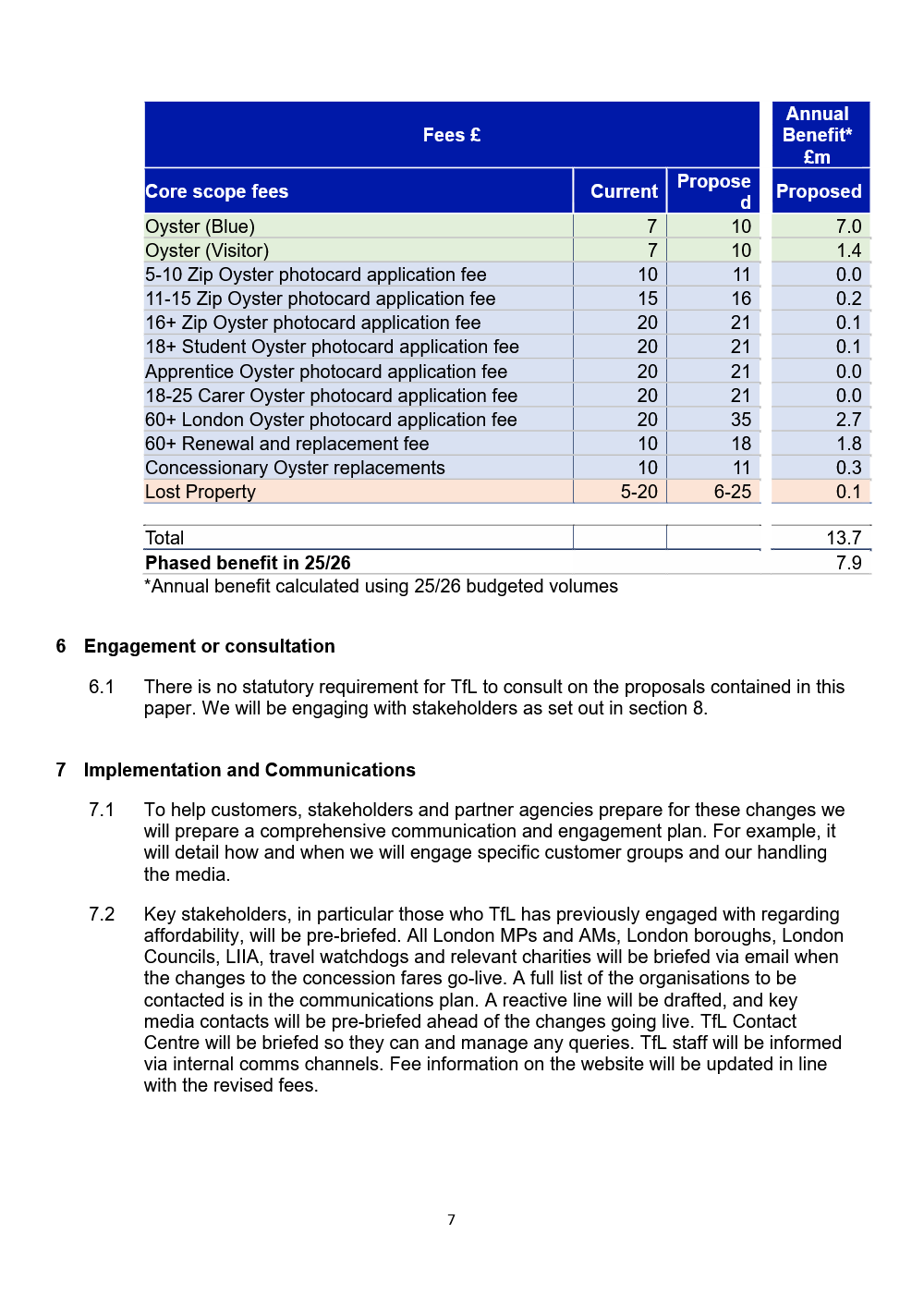 | Fees £ | | | Annual Benefit* £m |
|---|---|---|---|
| Core scope fees | Current | Proposed | Proposed |
| Oyster (Blue) | 7 | 10 | 7.0 |
| Oyster (Visitor) | 7 | 10 | 1.4 |
| 5-10 Zip Oyster photocard application fee | 10 | 11 | 0.0 |
| 11-15 Zip Oyster photocard application fee | 15 | 16 | 0.2 |
| 16+ Zip Oyster photocard application fee | 20 | 21 | 0.1 |
| 18+ Student Oyster photocard application fee | 20 | 21 | 0.1 |
| Apprentice Oyster photocard application fee | 20 | 21 | 0.0 |
| 18-25 Carer Oyster photocard application fee | 20 | 21 | 0.0 |
| 60+ London Oyster photocard application fee | 20 | 35 | 2.7 |
| 60+ Renewal and replacement fee | 10 | 18 | 1.8 |
| Concessionary Oyster replacements | 10 | 11 | 0.3 |
| Lost Property | 5-20 | 6-25 | 0.1 |
| Total | | | 13.7 |
| Phased benefit in 25/26 | | | 7.9 |

*Annual benefit calculated using 25/26 budgeted volumes

6 Engagement or consultation

6.1 There is no statutory requirement for TfL to consult on the proposals contained in this paper. We will be engaging with stakeholders as set out in section 8.

7 Implementation and Communications

7.1 To help customers, stakeholders and partner agencies prepare for these changes we will prepare a comprehensive communication and engagement plan. For example, it will detail how and when we will engage specific customer groups and our handling the media.

7.2 Key stakeholders, in particular those who TfL has previously engaged with regarding affordability, will be pre-briefed. All London MPs and AMs, London boroughs, London Councils, LIIA, travel watchdogs and relevant charities will be briefed via email when the changes to the concession fares go-live. A full list of the organisations to be contacted is in the communications plan. A reactive line will be drafted, and key media contacts will be pre-briefed ahead of the changes going live. TfL Contact Centre will be briefed so they can and manage any queries. TfL staff will be informed via internal comms channels. Fee information on the website will be updated in line with the revised fees.

7